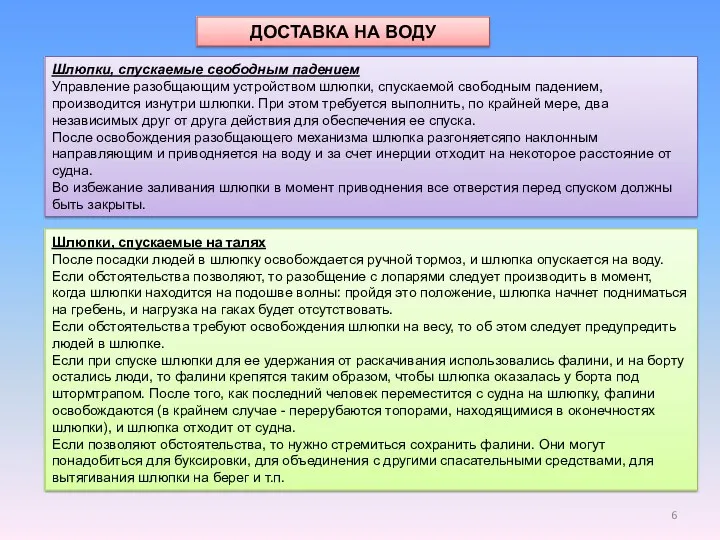 ДОСТАВКА НА ВОДУ

Шлюпки, спускаемые свободным падением
Управление разобщающим устройством шлюпки, спускаемой свободным падением, производится изнутри шлюпки. При этом требуется выполнить, по крайней мере, два независимых друг от друга действия для обеспечения ее спуска.
После освобождения разобщающего механизма шлюпка разгоняетсяпо наклонным направляющим и приводняется на воду и за счет инерции отходит на некоторое расстояние от судна.
Во избежание заливания шлюпки в момент приводнения все отверстия перед спуском должны быть закрыты.

Шлюпки, спускаемые на талях
После посадки людей в шлюпку освобождается ручной тормоз, и шлюпка опускается на воду.
Если обстоятельства позволяют, то разобщение с лопарями следует производить в момент, когда шлюпки находится на подошве волны: пройдя это положение, шлюпка начнет подниматься на гребень, и нагрузка на гаках будет отсутствовать.
Если обстоятельства требуют освобождения шлюпки на весу, то об этом следует предупредить людей в шлюпке.
Если при спуске шлюпки для ее удержания от раскачивания использовались фалини, и на борту остались люди, то фалини крепятся таким образом, чтобы шлюпка оказалась у борта под штормтрапом. После того, как последний человек переместится с судна на шлюпку, фалини освобождаются (в крайнем случае - перерубаются топорами, находящимися в оконечностях шлюпки), и шлюпка отходит от судна.
Если позволяют обстоятельства, то нужно стремиться сохранить фалини. Они могут понадобиться для буксировки, для объединения с другими спасательными средствами, для вытягивания шлюпки на берег и т.п.

6